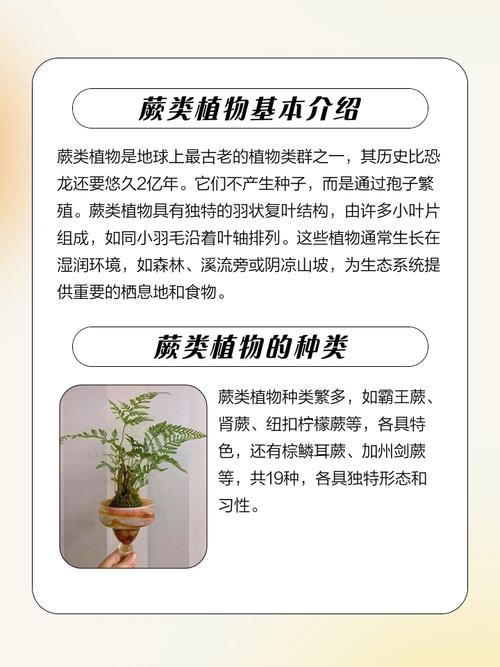 蕨类植物基本介绍

蕨类植物是地球上最古老的植物类群之一，其历史比恐龙还要悠久2亿年。它们不产生种子，而是通过孢子繁殖。蕨类植物具有独特的羽状复叶结构，由许多小叶片组成，如同小羽毛沿着叶轴排列。这些植物通常生长在湿润环境，如森林、溪流旁或阴凉山坡，为生态系统提供重要的栖息地和食物。

蕨类植物的种类

蕨类植物种类繁多，如霸王蕨、肾蕨、纽扣柠檬蕨等，各具特色，还有棕鳞耳蕨、加州剑蕨等，共19种，各具独特形态和习性。